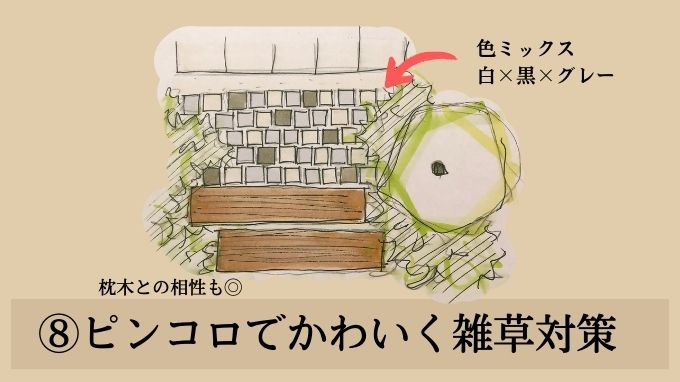 色ミックス
白×黒×グレー

枕木との相性も◎

⑧ピンコロでかわいく雑草対策